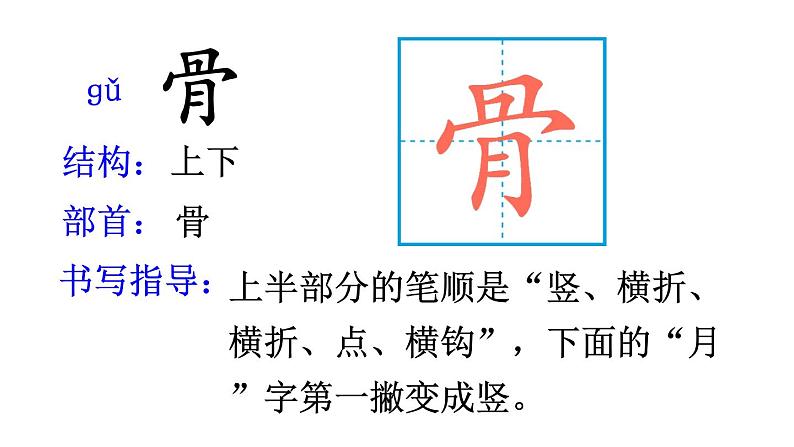 gǔ 骨

骨

结构：上下

部首：骨

书写指导：上半部分的笔顺是“竖、横折、横折、点、横钩”，下面的“月”字第一撇变成竖。